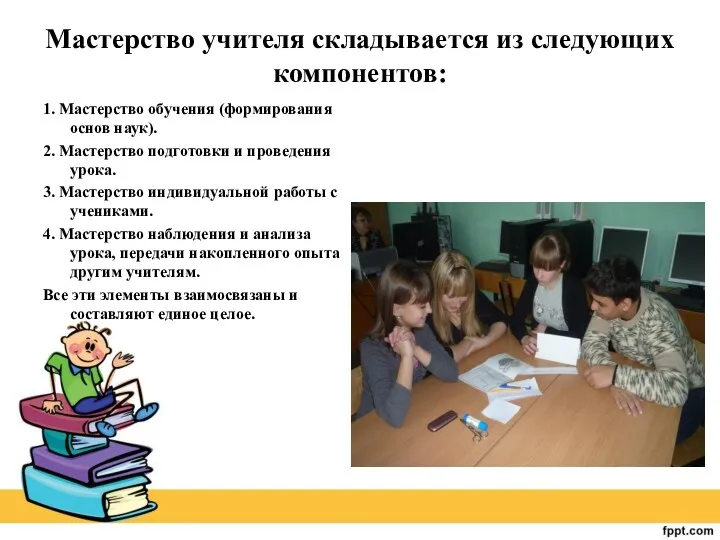 Мастерство учителя складывается из следующих компонентов:

1. Мастерство обучения (формирования основ наук).

2. Мастерство подготовки и проведения урока.

3. Мастерство индивидуальной работы с учениками.

4. Мастерство наблюдения и анализа урока, передачи накопленного опыта другим учителям.

Все эти элементы взаимосвязаны и составляют единое целое.

fppt.com